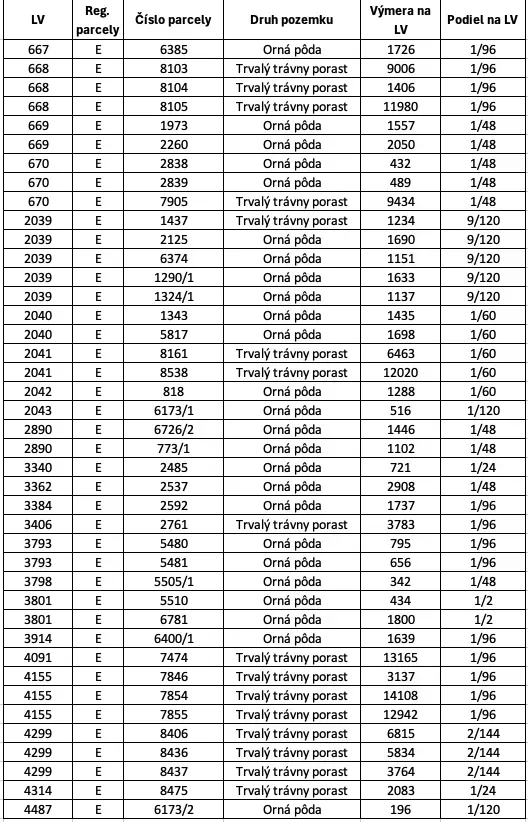 | LV | Reg. parcely | Číslo parcely | Druh pozemku | Výmera na LV | Podiel na LV |
|---|---|---|---|---|---|
| 667 | E | 6385 | Orná pôda | 1726 | 1/96 |
| 668 | E | 8103 | Trvalý trávny porast | 9006 | 1/96 |
| 668 | E | 8104 | Trvalý trávny porast | 1406 | 1/96 |
| 668 | E | 8105 | Trvalý trávny porast | 11980 | 1/96 |
| 669 | E | 1973 | Orná pôda | 1557 | 1/48 |
| 669 | E | 2260 | Orná pôda | 2050 | 1/48 |
| 670 | E | 2838 | Orná pôda | 432 | 1/48 |
| 670 | E | 2839 | Orná pôda | 489 | 1/48 |
| 670 | E | 7905 | Trvalý trávny porast | 9434 | 1/48 |
| 2039 | E | 1437 | Trvalý trávny porast | 1234 | 9/120 |
| 2039 | E | 2125 | Orná pôda | 1690 | 9/120 |
| 2039 | E | 6374 | Orná pôda | 1151 | 9/120 |
| 2039 | E | 1290/1 | Orná pôda | 1633 | 9/120 |
| 2039 | E | 1324/1 | Orná pôda | 1137 | 9/120 |
| 2040 | E | 1343 | Orná pôda | 1435 | 1/60 |
| 2040 | E | 5817 | Orná pôda | 1698 | 1/60 |
| 2041 | E | 8161 | Trvalý trávny porast | 6463 | 1/60 |
| 2041 | E | 8538 | Trvalý trávny porast | 12020 | 1/60 |
| 2042 | E | 818 | Orná pôda | 1288 | 1/60 |
| 2043 | E | 6173/1 | Orná pôda | 516 | 1/120 |
| 2890 | E | 6726/2 | Orná pôda | 1446 | 1/48 |
| 2890 | E | 773/1 | Orná pôda | 1102 | 1/48 |
| 3340 | E | 2485 | Orná pôda | 721 | 1/24 |
| 3362 | E | 2537 | Orná pôda | 2908 | 1/48 |
| 3384 | E | 2592 | Orná pôda | 1737 | 1/96 |
| 3406 | E | 2761 | Trvalý trávny porast | 3783 | 1/96 |
| 3793 | E | 5480 | Orná pôda | 795 | 1/96 |
| 3793 | E | 5481 | Orná pôda | 656 | 1/96 |
| 3798 | E | 5505/1 | Orná pôda | 342 | 1/48 |
| 3801 | E | 5510 | Orná pôda | 434 | 1/2 |
| 3801 | E | 6781 | Orná pôda | 1800 | 1/2 |
| 3914 | E | 6400/1 | Orná pôda | 1639 | 1/96 |
| 4091 | E | 7474 | Trvalý trávny porast | 13165 | 1/96 |
| 4155 | E | 7846 | Trvalý trávny porast | 3137 | 1/96 |
| 4155 | E | 7854 | Trvalý trávny porast | 14108 | 1/96 |
| 4155 | E | 7855 | Trvalý trávny porast | 12942 | 1/96 |
| 4299 | E | 8406 | Trvalý trávny porast | 6815 | 2/144 |
| 4299 | E | 8436 | Trvalý trávny porast | 5834 | 2/144 |
| 4299 | E | 8437 | Trvalý trávny porast | 3764 | 2/144 |
| 4314 | E | 8475 | Trvalý trávny porast | 2083 | 1/24 |
| 4487 | E | 6173/2 | Orná pôda | 196 | 1/120 |